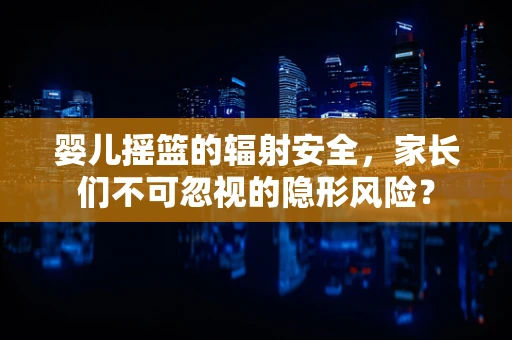 婴儿摇篮的辐射安全，家长们不可忽视的隐形风险？